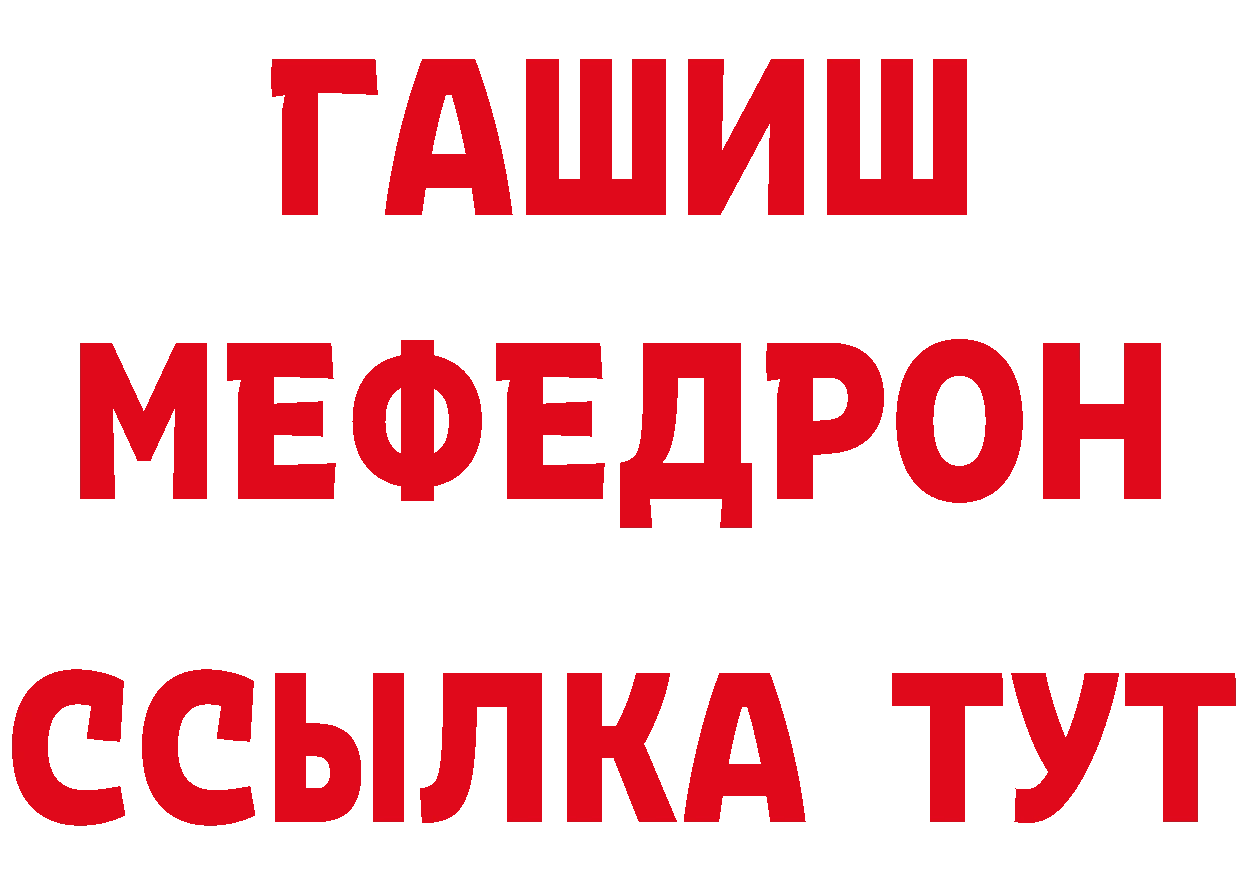 ГАШИШ
МЕФЕДРОН
ССЫЛКА ТУТ